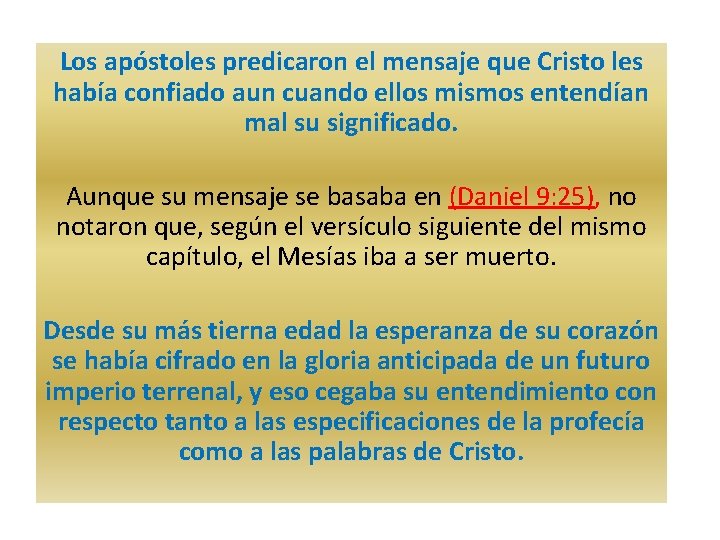 Los apóstoles predicaron el mensaje que Cristo les había confiado aun cuando ellos mismos entendían mal su significado.

Aunque su mensaje se basaba en (Daniel 9:25), no notaron que, según el versículo siguiente del mismo capítulo, el Mesías iba a ser muerto.

Desde su más tierna edad la esperanza de su corazón se había cifrado en la gloria anticipada de un futuro imperio terrenal, y eso cegaba su entendimiento con respecto tanto a las especificaciones de la profecía como a las palabras de Cristo.